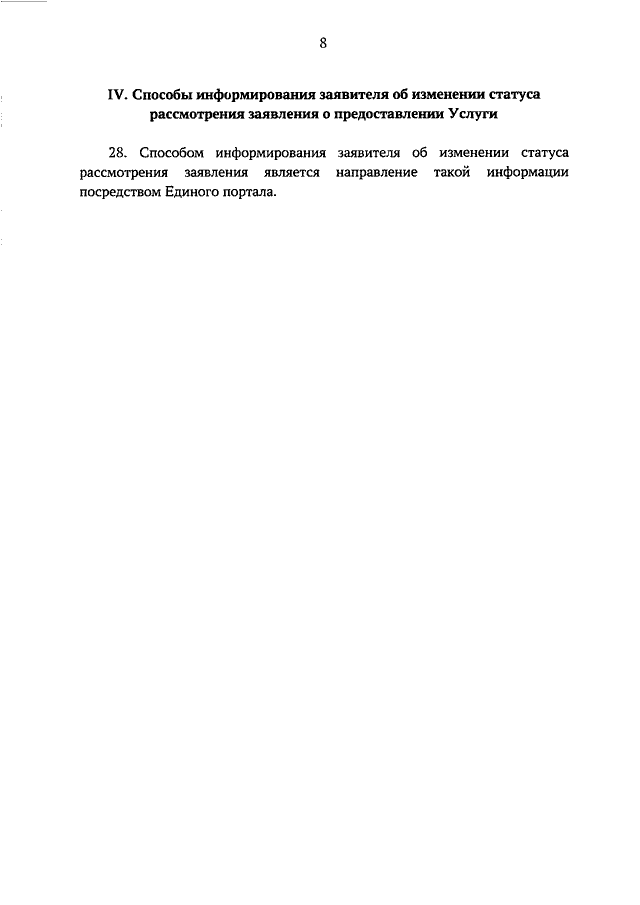 8

IV. Способы информирования заявителя об изменении статуса рассмотрения заявления о предоставлении Услуги

28. Способом информирования заявителя об изменении статуса рассмотрения заявления является направление такой информации посредством Единого портала.